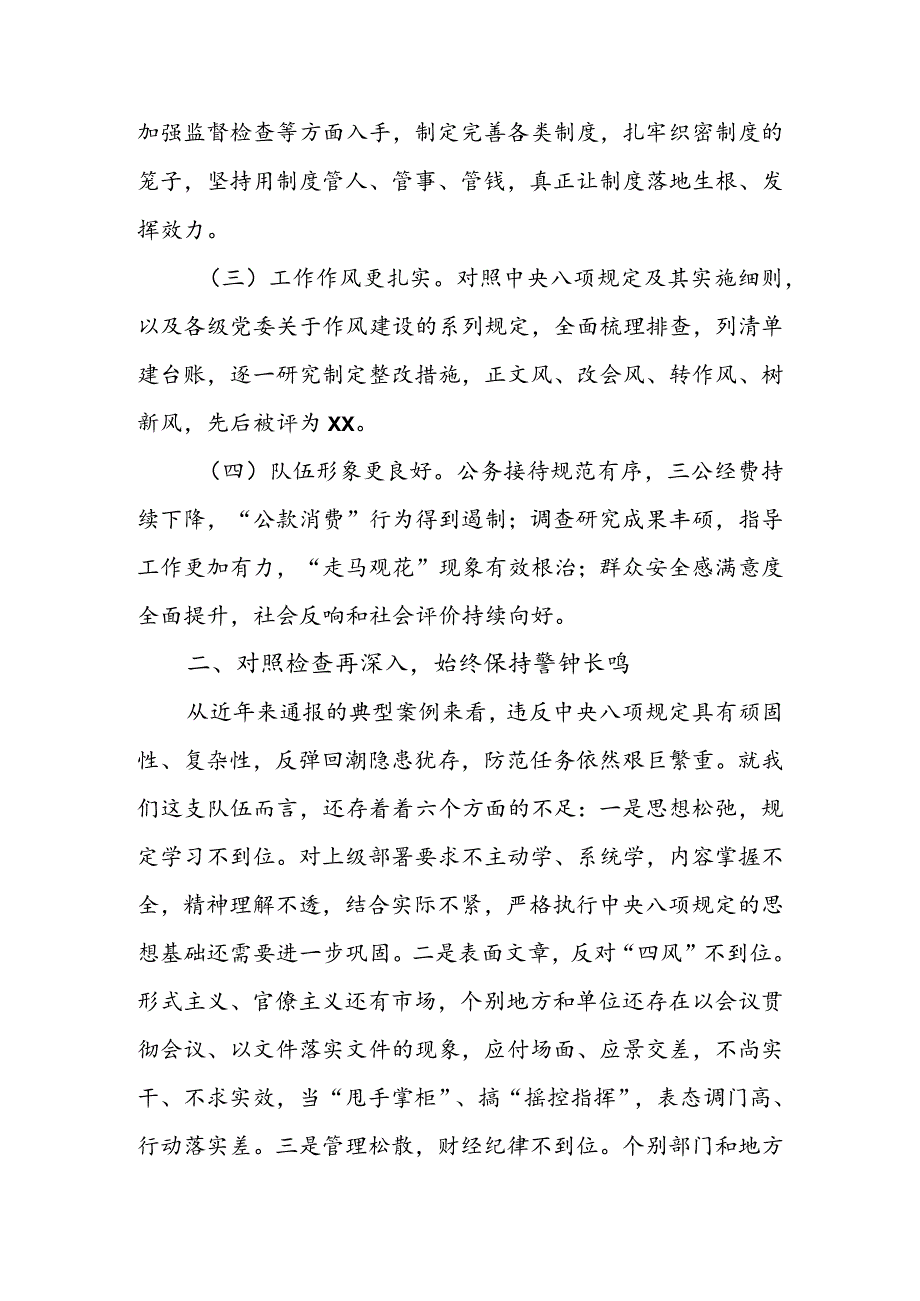 加强监督检查等方面入手，制定完善各类制度，扎牢织密制度的笼子，坚持用制度管人、管事、管钱，真正让制度落地生根、发挥效力。

（三）工作作风更扎实。对照中央八项规定及其实施细则，以及各级党委关于作风建设的系列规定，全面梳理排查，列清单建台账，逐一研究制定整改措施，正文风、改会风、转作风、树新风，先后被评为XX。

（四）队伍形象更良好。公务接待规范有序，三公经费持续下降，“公款消费”行为得到遏制；调查研究成果丰硕，指导工作更加有力，“走马观花”现象有效根治；群众安全感满意度全面提升，社会反响和社会评价持续向好。

二、对照检查再深入，始终保持警钟长鸣

从近年来通报的典型案例来看，违反中央八项规定具有顽固性、复杂性，反弹回潮隐患犹存，防范任务依然艰巨繁重。就我们这支队伍而言，还存着着六个方面的不足：一是思想松弛，规定学习不到位。对上级部署要求不主动学、系统学，内容掌握不全，精神理解不透，结合实际不紧，严格执行中央八项规定的思想基础还需要进一步巩固。二是表面文章，反对“四风”不到位。形式主义、官僚主义还有市场，个别地方和单位还存在以会议贯彻会议、以文件落实文件的现象，应付场面、应景交差，不尚实干、不求实效，当“甩手掌柜”、搞“摇控指挥”，表态调门高、行动落实差。三是管理松散，财经纪律不到位。个别部门和地方